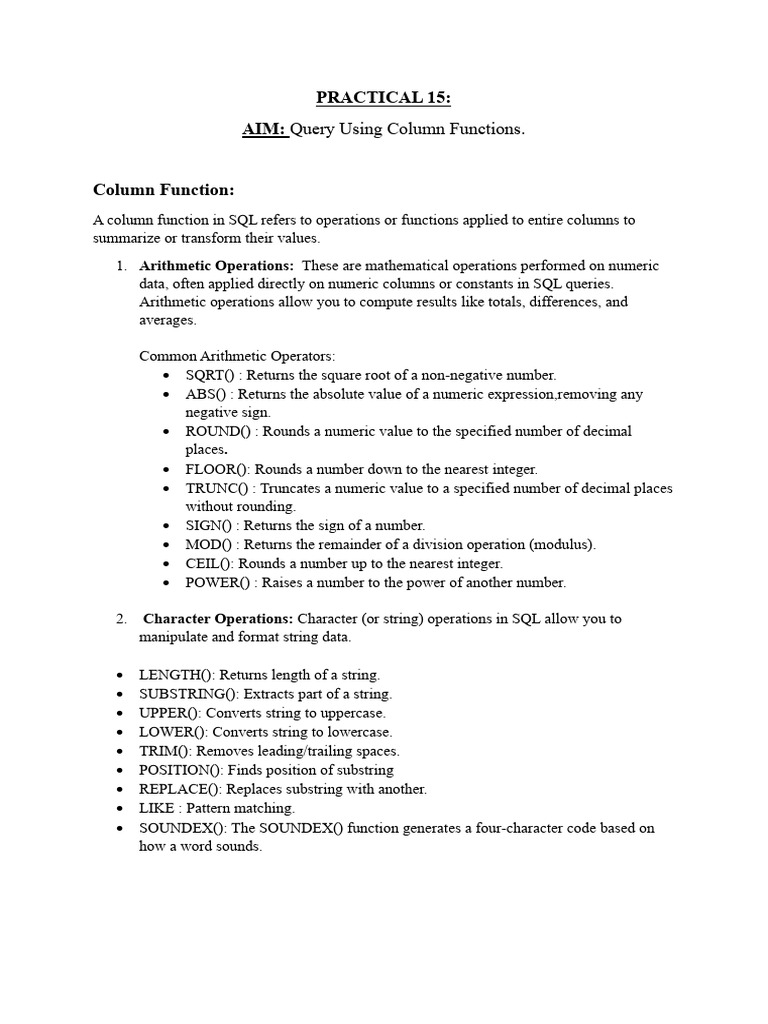 PRACTICAL 15:

AIM: Query Using Column Functions.

Column Function:

A column function in SQL refers to operations or functions applied to entire columns to summarize or transform their values.

1. Arithmetic Operations: These are mathematical operations performed on numeric data, often applied directly on numeric columns or constants in SQL queries. Arithmetic operations allow you to compute results like totals, differences, and averages.

Common Arithmetic Operators:
• SQRT() : Returns the square root of a non-negative number.
• ABS() : Returns the absolute value of a numeric expression,removing any negative sign.
• ROUND() : Rounds a numeric value to the specified number of decimal places.
• FLOOR(): Rounds a number down to the nearest integer.
• TRUNC() : Truncates a numeric value to a specified number of decimal places without rounding.
• SIGN() : Returns the sign of a number.
• MOD() : Returns the remainder of a division operation (modulus).
• CEIL(): Rounds a number up to the nearest integer.
• POWER() : Raises a number to the power of another number.

2. Character Operations: Character (or string) operations in SQL allow you to manipulate and format string data.

• LENGTH(): Returns length of a string.
• SUBSTRING(): Extracts part of a string.
• UPPER(): Converts string to uppercase.
• LOWER(): Converts string to lowercase.
• TRIM(): Removes leading/trailing spaces.
• POSITION(): Finds position of substring
• REPLACE(): Replaces substring with another.
• LIKE : Pattern matching.
• SOUNDEX(): The SOUNDEX() function generates a four-character code based on how a word sounds.